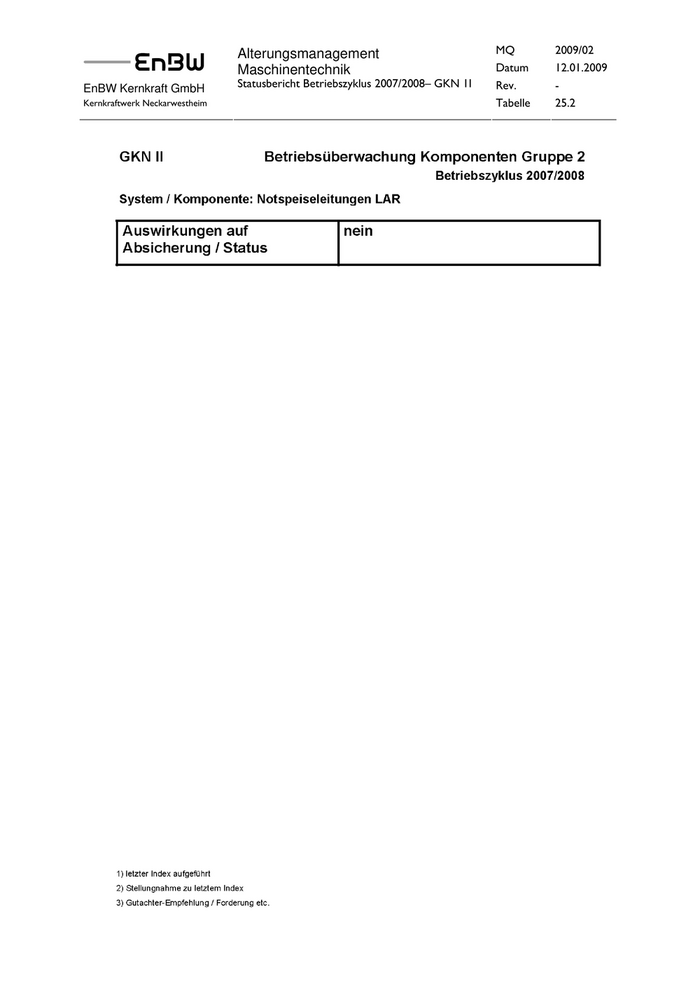 EnBW
EnBW Kernkraft GmbH
Kernkraftwerk Neckarwestheim

Alterungsmanagement
Maschinentechnik
Statusbericht Betriebszyklus 2007/2008– GKN II

| MQ | 2009/02 |
|---|---|
| Datum | 12.01.2009 |
| Rev. | - |
| Tabelle | 25.2 |

GKN II Betriebsüberwachung Komponenten Gruppe 2
Betriebszyklus 2007/2008

System / Komponente: Notspeiseleitungen LAR

| Auswirkungen auf Absicherung / Status | nein |
|---|---|

1) letzter Index aufgeführt
2) Stellungnahme zu letztem Index
3) Gutachter-Empfehlung / Forderung etc.